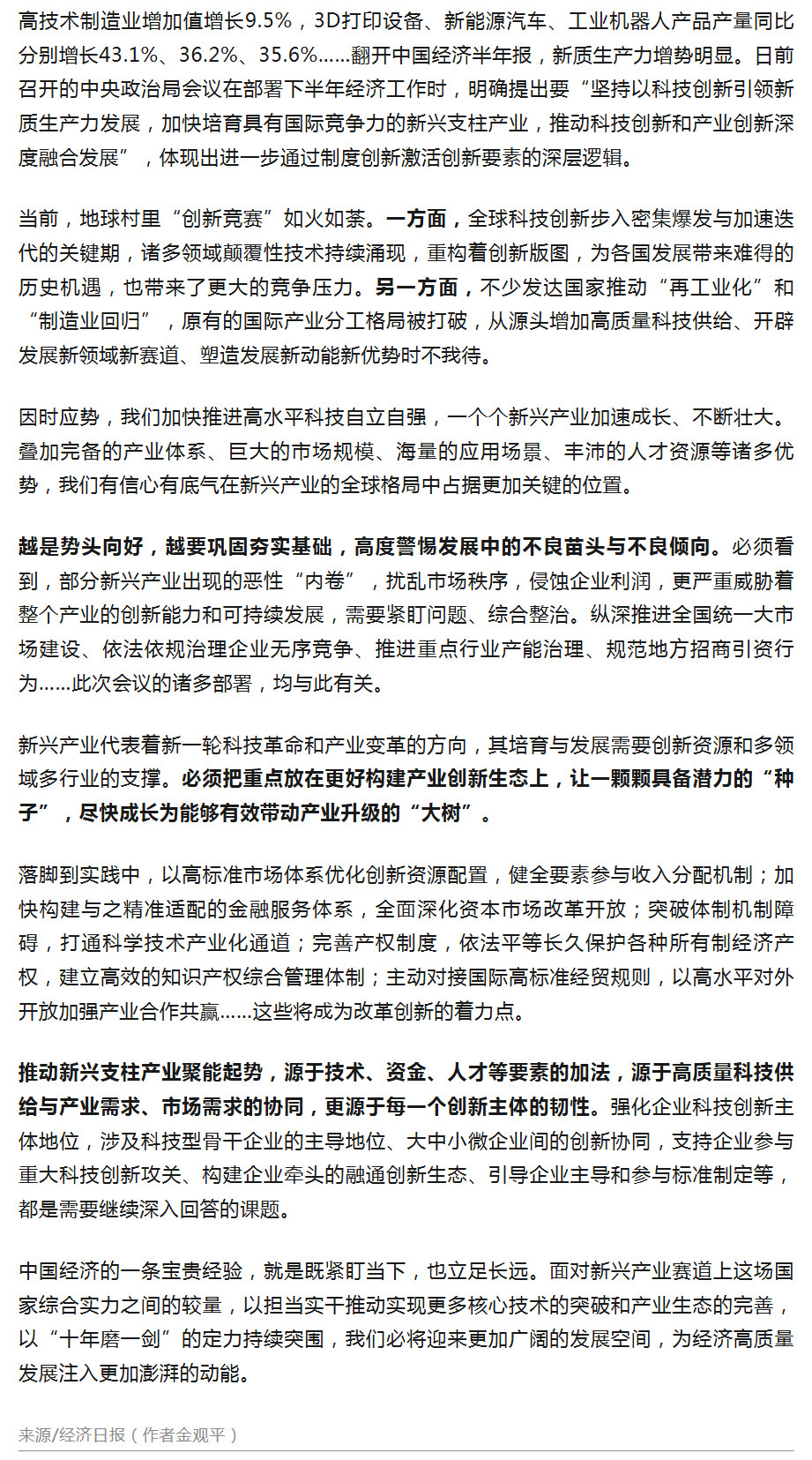 高技术制造业增加值增长9.5%，3D打印设备、新能源汽车、工业机器人产品产量同比分别增长43.1%、36.2%、35.6%……翻开中国经济半年报，新质生产力增势明显。日前召开的中央政治局会议在部署下半年经济工作时，明确提出要“坚持以科技创新引领新质生产力发展，加快培育具有国际竞争力的新兴支柱产业，推动科技创新和产业创新深度融合发展”，体现出进一步通过制度创新激活创新要素的深层逻辑。

当前，地球村里“创新竞赛”如火如荼。一方面，全球科技创新步入密集爆发与加速迭代的关键期，诸多领域颠覆性技术持续涌现，重构着创新版图，为各国发展带来难得的历史机遇，也带来了更大的竞争压力。另一方面，不少发达国家推动“再工业化”和“制造业回归”，原有的国际产业分工格局被打破，从源头增加高质量科技供给、开辟发展新领域新赛道、塑造发展新动能新优势时不我待。

因时应势，我们加快推进高水平科技自立自强，一个个新兴产业加速成长、不断壮大。叠加完备的产业体系、巨大的市场规模、海量的应用场景、丰沛的人才资源等诸多优势，我们有信心有底气在新兴产业的全球格局中占据更加关键的位置。

越是势头向好，越要巩固夯实基础，高度警惕发展中的不良苗头与不良倾向。必须看到，部分新兴产业出现的恶性“内卷”，扰乱市场秩序，侵蚀企业利润，更严重威胁着整个产业的创新能力和可持续发展，需要紧盯问题、综合整治。纵深推进全国统一大市场建设、依法依规治理企业无序竞争、推进重点行业产能治理、规范地方招商引资行为……此次会议的诸多部署，均与此有关。

新兴产业代表着新一轮科技革命和产业变革的方向，其培育与发展需要创新资源和多领域多行业的支撑。必须把重点放在更好构建产业创新生态上，让一颗颗具备潜力的“种子”，尽快成长为能够有效带动产业升级的“大树”。

落脚到实践中，以高标准市场体系优化创新资源配置，健全要素参与收入分配机制；加快构建与之精准适配的金融服务体系，全面深化资本市场改革开放；突破体制机制障碍，打通科学技术产业化通道；完善产权制度，依法平等长久保护各种所有制经济产权，建立高效的知识产权综合管理体制；主动对接国际高标准经贸规则，以高水平对外开放加强产业合作共赢……这些将成为改革创新的着力点。

推动新兴支柱产业聚能起势，源于技术、资金、人才等要素的加法，源于高质量科技供给与产业需求、市场需求的协同，更源于每一个创新主体的韧性。强化企业科技创新主体地位，涉及科技型骨干企业的主导地位、大中小微企业间的创新协同，支持企业参与重大科技创新攻关、构建企业牵头的融通创新生态、引导企业主导和参与标准制定等，都是需要继续深入回答的课题。

中国经济的一条宝贵经验，就是既紧盯当下，也立足长远。面对新兴产业赛道上这场国家综合实力之间的较量，以担当实干推动实现更多核心技术的突破和产业生态的完善，以“十年磨一剑”的定力持续突围，我们必将迎来更加广阔的发展空间，为经济高质量发展注入更加澎湃的动能。

来源/经济日报（作者金观平）